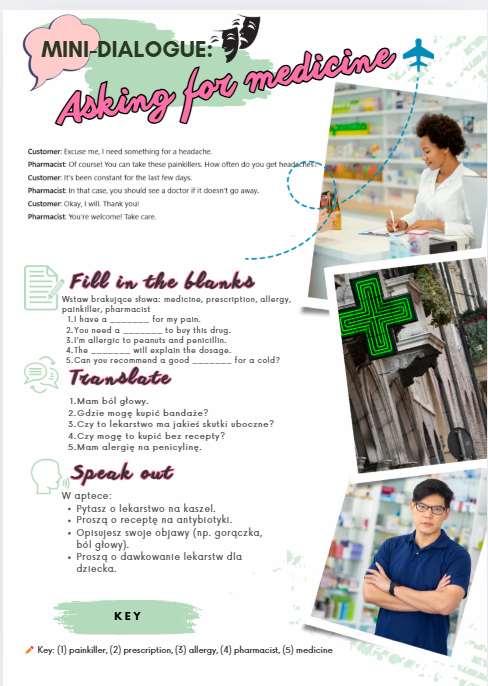 MINI-DIALOGUE:

Asking for medicine

Customer: Excuse me, I need something for a headache.

Pharmacist: Of course! You can take these painkillers. How often do you get headaches?

Customer: It's been constant for the last few days.

Pharmacist: In that case, you should see a doctor if it doesn't go away.

Customer: Okay, I will. Thank you!

Pharmacist: You're welcome! Take care.

Fill in the blanks

Wstaw brakujące słowa: medicine, prescription, allergy, painkiller, pharmacist

1.I have a ____ for my pain.
2.You need a ____ to buy this drug.
3.I'm allergic to peanuts and penicillin.
4.The ____ will explain the dosage.
5.Can you recommend a good ____ for a cold?

Translate

1.Mam ból głowy.
2.Gdzie mogę kupić bandaże?
3.Czy to lekarstwo ma jakieś skutki uboczne?
4.Czy mogę to kupić bez recepty?
5.Mam alergię na penicylinę.

Speak out

W aptece:
• Pytasz o lekarstwo na kaszel.
• Proszą o receptę na antybiotyki.
• Opisujesz swoje objawy (np. gorączka, ból głowy).
• Proszą o dawkowanie lekarstw dla dziecka.

KEY

Key: (1) painkiller, (2) prescription, (3) allergy, (4) pharmacist, (5) medicine